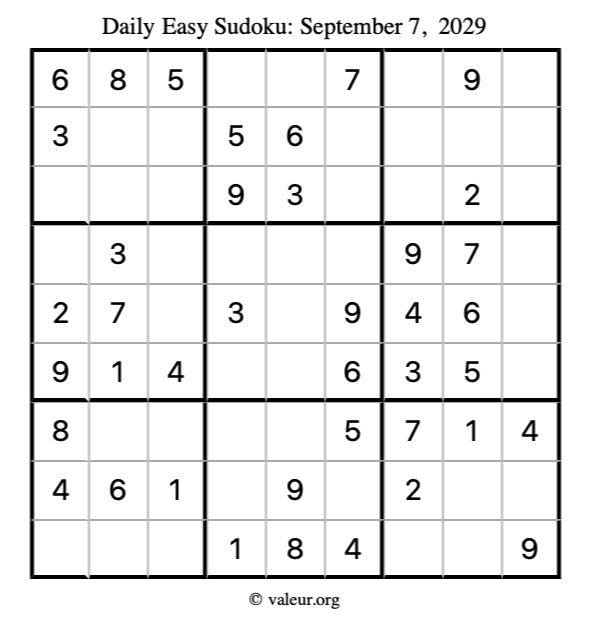 Daily Easy Sudoku: September 7, 2029

| 6 | 8 | 5 |  |  | 7 |  | 9 |  |
|---|---|---|---|---|---|---|---|---|
| 3 |  |  | 5 | 6 |  |  |  |  |
|  |  |  | 9 | 3 |  |  | 2 |  |
|  | 3 |  |  |  |  | 9 | 7 |  |
| 2 | 7 |  | 3 |  | 9 | 4 | 6 |  |
| 9 | 1 | 4 |  |  | 6 | 3 | 5 |  |
| 8 |  |  |  |  | 5 | 7 | 1 | 4 |
| 4 | 6 | 1 |  | 9 |  | 2 |  |  |
|  |  |  | 1 | 8 | 4 |  |  | 9 |

© valeur.org